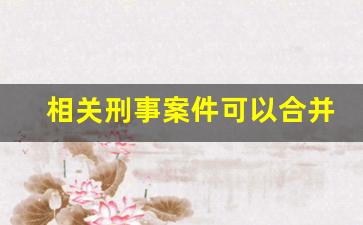 相关刑事案件可以合并